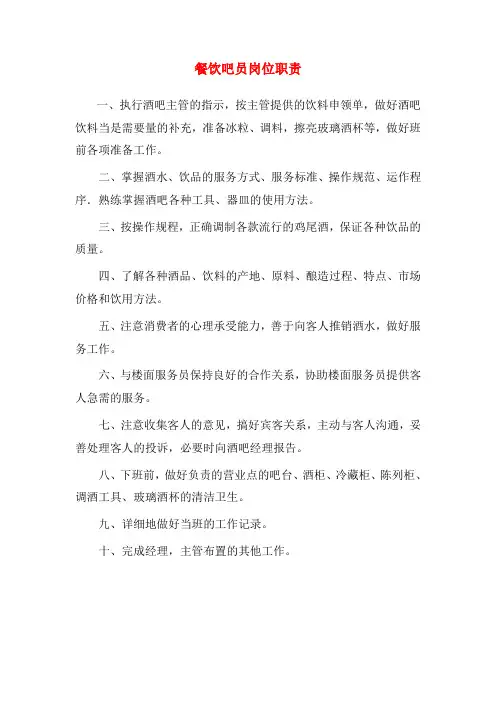 餐饮吧员岗位职责

一、执行酒吧主管的指示，按主管提供的饮料申领单，做好酒吧饮料当是需要量的补充，准备冰粒、调料，擦亮玻璃酒杯等，做好班前各项准备工作。

二、掌握酒水、饮品的服务方式、服务标准、操作规范、运作程序．熟练掌握酒吧各种工具、器皿的使用方法。

三、按操作规程，正确调制各款流行的鸡尾酒，保证各种饮品的质量。

四、了解各种酒品、饮料的产地、原料、酿造过程、特点、市场价格和饮用方法。

五、注意消费者的心理承受能力，善于向客人推销酒水，做好服务工作。

六、与楼面服务员保持良好的合作关系，协助楼面服务员提供客人急需的服务。

七、注意收集客人的意见，搞好宾客关系，主动与客人沟通，妥善处理客人的投诉，必要时向酒吧经理报告。

八、下班前，做好负责的营业点的吧台、酒柜、冷藏柜、陈列柜、调酒工具、玻璃酒杯的清洁卫生。

九、详细地做好当班的工作记录。

十、完成经理，主管布置的其他工作。